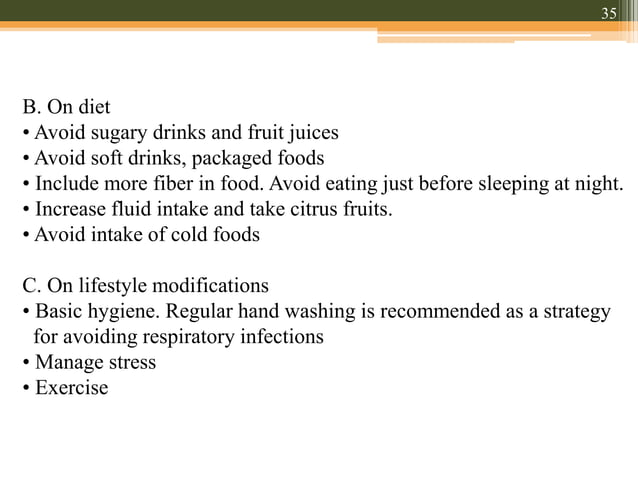 35

B. On diet
• Avoid sugary drinks and fruit juices
• Avoid soft drinks, packaged foods
• Include more fiber in food. Avoid eating just before sleeping at night.
• Increase fluid intake and take citrus fruits.
• Avoid intake of cold foods

C. On lifestyle modifications
• Basic hygiene. Regular hand washing is recommended as a strategy for avoiding respiratory infections
• Manage stress
• Exercise